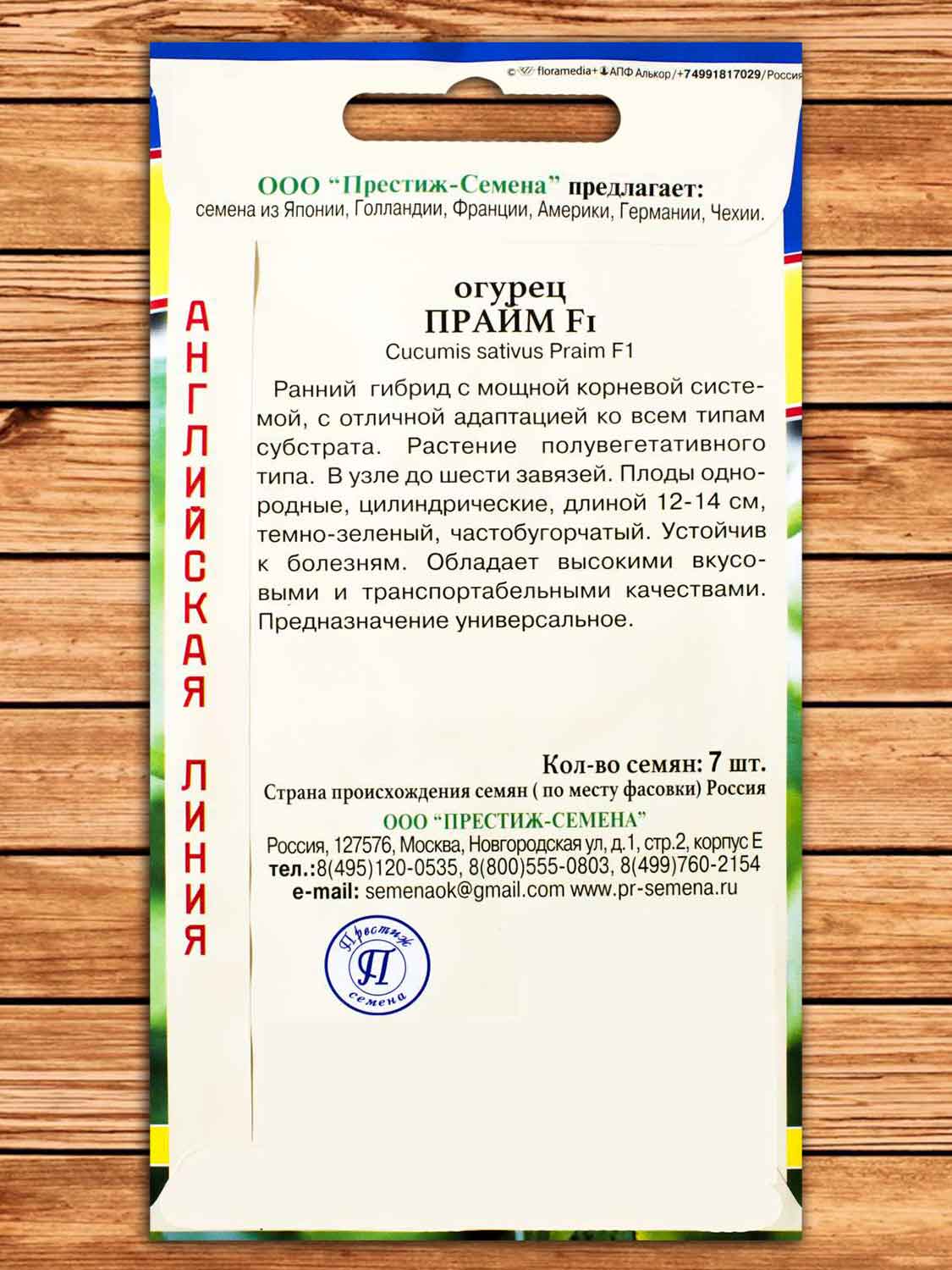 © floramedia+ АПФ Алькор/+74991817029/Россия

ООО "Престиж-Семена" предлагает:
семена из Японии, Голландии, Франции, Америки, Германии, Чехии.

АНГЛИЙСКАЯ ЛИНИЯ

огурец
ПРАЙМ F1
Cucumis sativus Praim F1

Ранний гибрид с мощной корневой системой, с отличной адаптацией ко всем типам субстрата. Растение полувегетативного типа. В узле до шести завязей. Плоды однородные, цилиндрические, длиной 12-14 см, темно-зеленый, частобугорчатый. Устойчив к болезням. Обладает высокими вкусовыми и транспортабельными качествами. Предназначение универсальное.

Кол-во семян: 7 шт.
Страна происхождения семян ( по месту фасовки) Россия
ООО "ПРЕСТИЖ-СЕМЕНА"
Россия, 127576, Москва, Новгородская ул, д.1, стр.2, корпус Е
тел.:8(495)120-0535, 8(800)555-0803, 8(499)760-2154
e-mail: semenaok@gmail.com www.pr-semena.ru

Престиж П семена